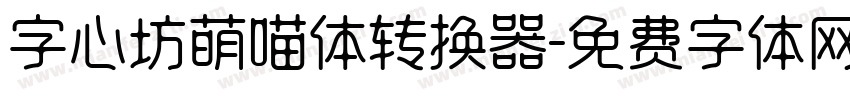 字心坊萌喵体转换器-免费字体网